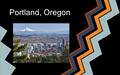 Portland, Oregon